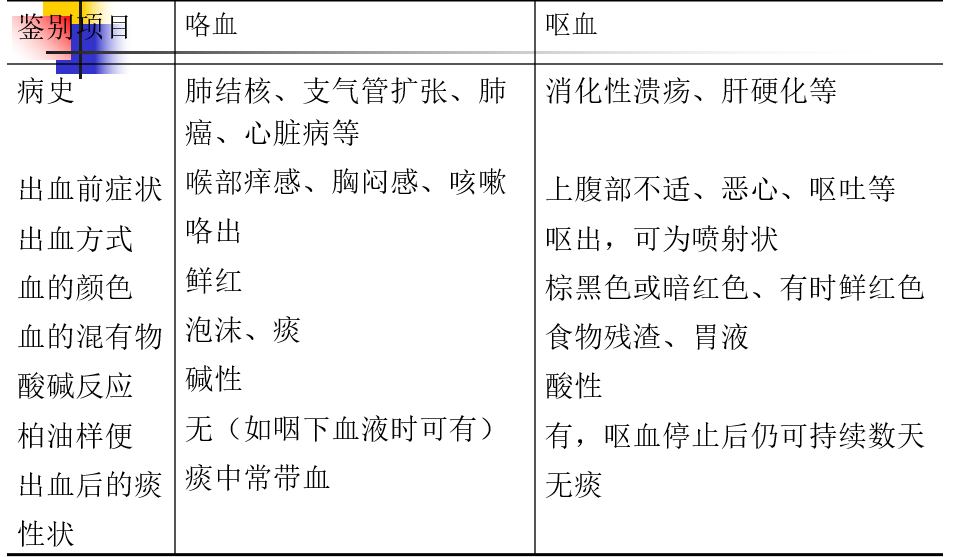 | 鉴别项目 | 咯血 | 呕血 |
|---|---|---|
| 病史 | 肺结核、支气管扩张、肺癌、心脏病等 | 消化性溃疡、肝硬化等 |
| 出血前症状 | 喉部痒感、胸闷感、咳嗽 | 上腹部不适、恶心、呕吐等 |
| 出血方式 | 咯出 | 呕出，可为喷射状 |
| 血的颜色 | 鲜红 | 棕黑色或暗红色、有时鲜红色 |
| 血的混有物 | 泡沫、痰 | 食物残渣、胃液 |
| 酸碱反应 | 碱性 | 酸性 |
| 柏油样便 | 无（如咽下血液时可有） | 有，呕血停止后仍可持续数天 |
| 出血后的痰性状 | 痰中常带血 | 无痰 |